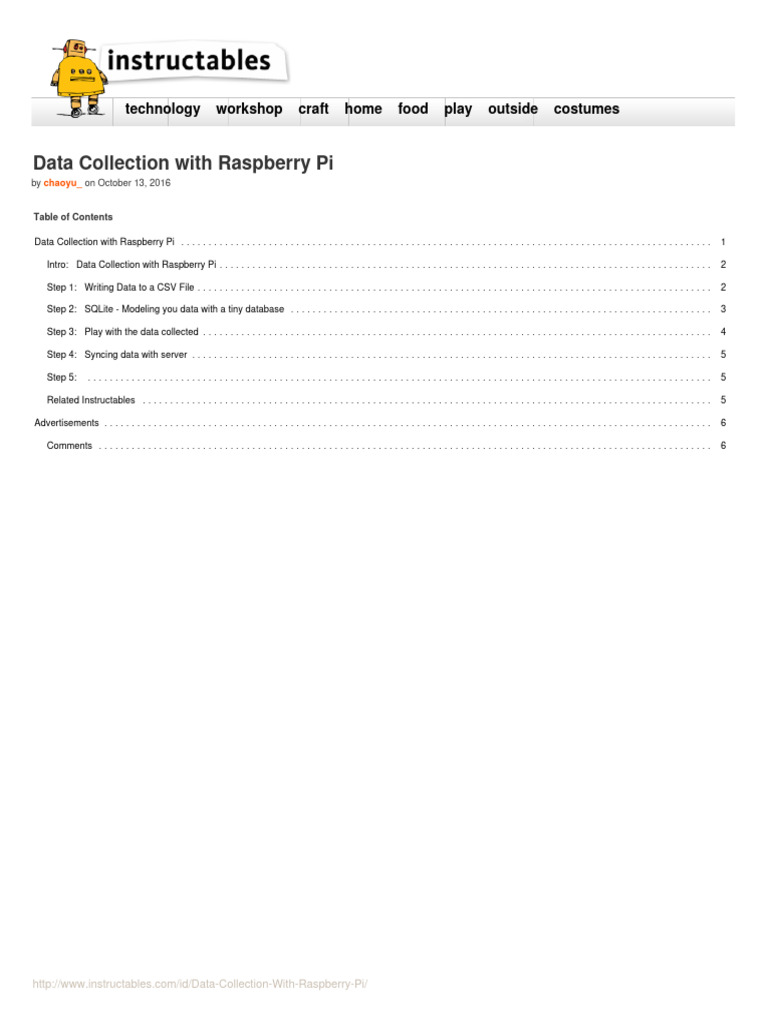 instructables

technology workshop craft home food play outside costumes

Data Collection with Raspberry Pi

by chaoyu_ on October 13, 2016

Table of Contents

Data Collection with Raspberry Pi 1

Intro: Data Collection with Raspberry Pi 2

Step 1: Writing Data to a CSV File 2

Step 2: SQLite - Modeling you data with a tiny database 3

Step 3: Play with the data collected 4

Step 4: Syncing data with server 5

Step 5: 5

Related Instructables 5

Advertisements 6

Comments 6

http://www.instructables.com/id/Data-Collection-With-Raspberry-Pi/